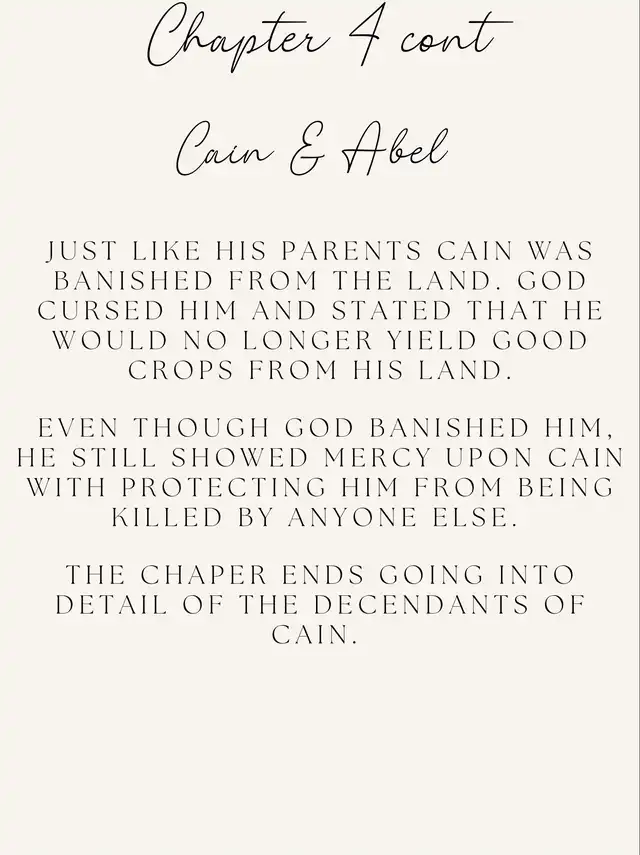 Chapter 4 cont

Cain & Abel

JUST LIKE HIS PARENTS CAIN WAS BANISHED FROM THE LAND. GOD CURSED HIM AND STATED THAT HE WOULD NO LONGER YIELD GOOD CROPS FROM HIS LAND.

EVEN THOUGH GOD BANISHED HIM, HE STILL SHOWED MERCY UPON CAIN WITH PROTECTING HIM FROM BEING KILLED BY ANYONE ELSE.

THE CHAPER ENDS GOING INTO DETAIL OF THE DECENDANTS OF CAIN.